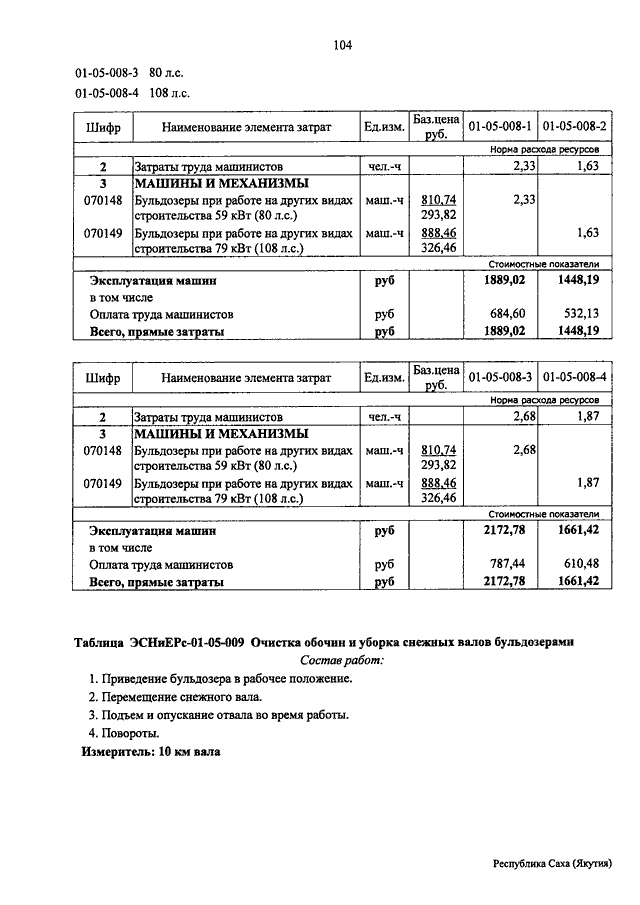 104

01-05-008-3 80 л.с.

01-05-008-4 108 л.с.

| Шифр | Наименование элемента затрат | Ед.изм. | Баз.цена руб. | 01-05-008-1 | 01-05-008-2 |
|---|---|---|---|---|---|
| | | | | Норма расхода ресурсов | |
| 2 | Затраты труда машинистов | чел.-ч | | 2,33 | 1,63 |
| 3 | МАШИНЫ И МЕХАНИЗМЫ | | | | |
| 070148 | Бульдозеры при работе на других видах строительства 59 кВт (80 л.с.) | маш.-ч | 810,74 293,82 | 2,33 | |
| 070149 | Бульдозеры при работе на других видах строительства 79 кВт (108 л.с.) | маш.-ч | 888,46 326,46 | | 1,63 |
| | | | | Стоимостные показатели | |
| | Эксплуатация машин | руб | | 1889,02 | 1448,19 |
| | в том числе | | | | |
| | Оплата труда машинистов | руб | | 684,60 | 532,13 |
| | Всего, прямые затраты | руб | | 1889,02 | 1448,19 |

| Шифр | Наименование элемента затрат | Ед.изм. | Баз.цена руб. | 01-05-008-3 | 01-05-008-4 |
|---|---|---|---|---|---|
| | | | | Норма расхода ресурсов | |
| 2 | Затраты труда машинистов | чел.-ч | | 2,68 | 1,87 |
| 3 | МАШИНЫ И МЕХАНИЗМЫ | | | | |
| 070148 | Бульдозеры при работе на других видах строительства 59 кВт (80 л.с.) | маш.-ч | 810,74 293,82 | 2,68 | |
| 070149 | Бульдозеры при работе на других видах строительства 79 кВт (108 л.с.) | маш.-ч | 888,46 326,46 | | 1,87 |
| | | | | Стоимостные показатели | |
| | Эксплуатация машин | руб | | 2172,78 | 1661,42 |
| | в том числе | | | | |
| | Оплата труда машинистов | руб | | 787,44 | 610,48 |
| | Всего, прямые затраты | руб | | 2172,78 | 1661,42 |

Таблица ЭСНиЕРс-01-05-009 Очистка обочин и уборка снежных валов бульдозерами

Состав работ:

1. Приведение бульдозера в рабочее положение.
2. Перемещение снежного вала.
3. Подъем и опускание отвала во время работы.
4. Повороты.

Измеритель: 10 км вала

Республика Саха (Якутия)